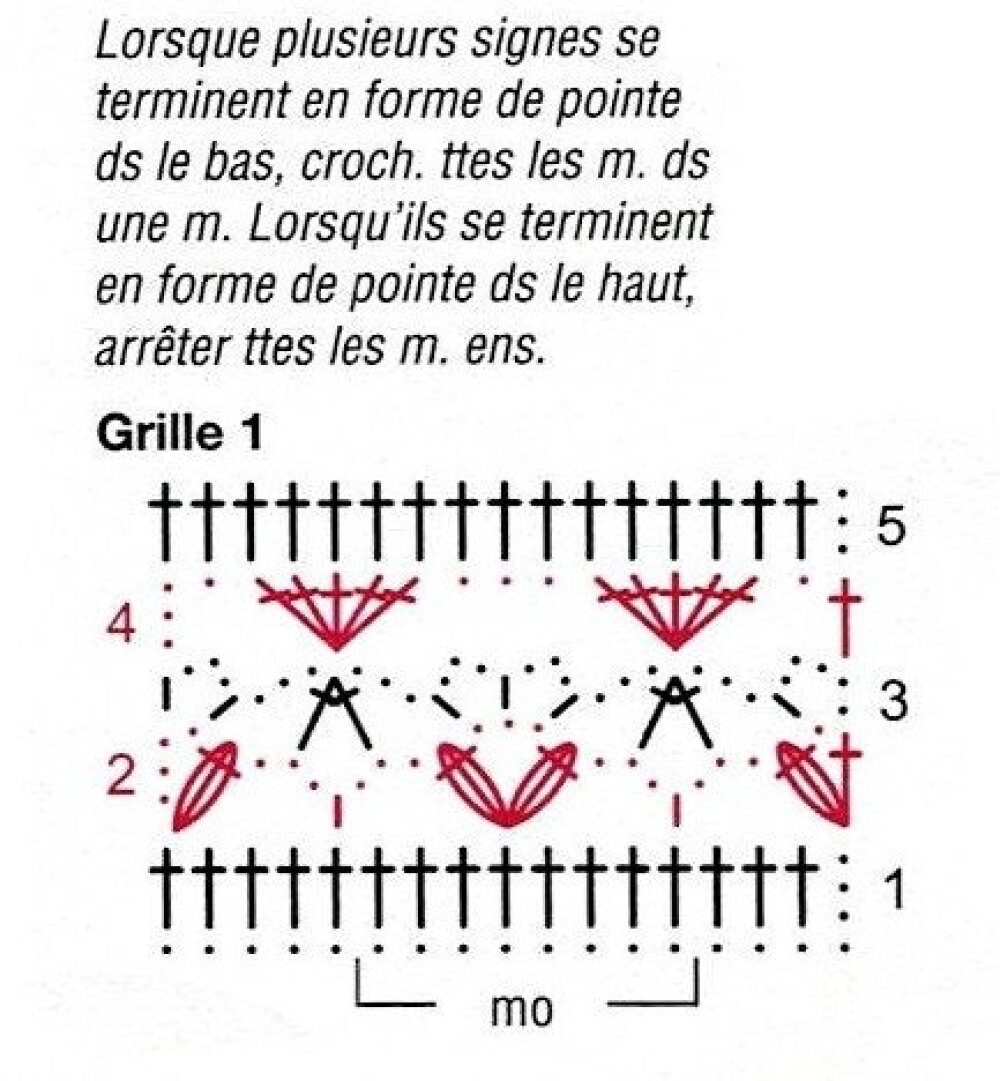 Lorsque plusieurs signes se terminent en forme de pointe ds le bas, croch. ttes les m. ds une m. Lorsqu'ils se terminent en forme de pointe ds le haut, arrêter ttes les m. ens.

Grille 1

5
4
3
2
1

mo